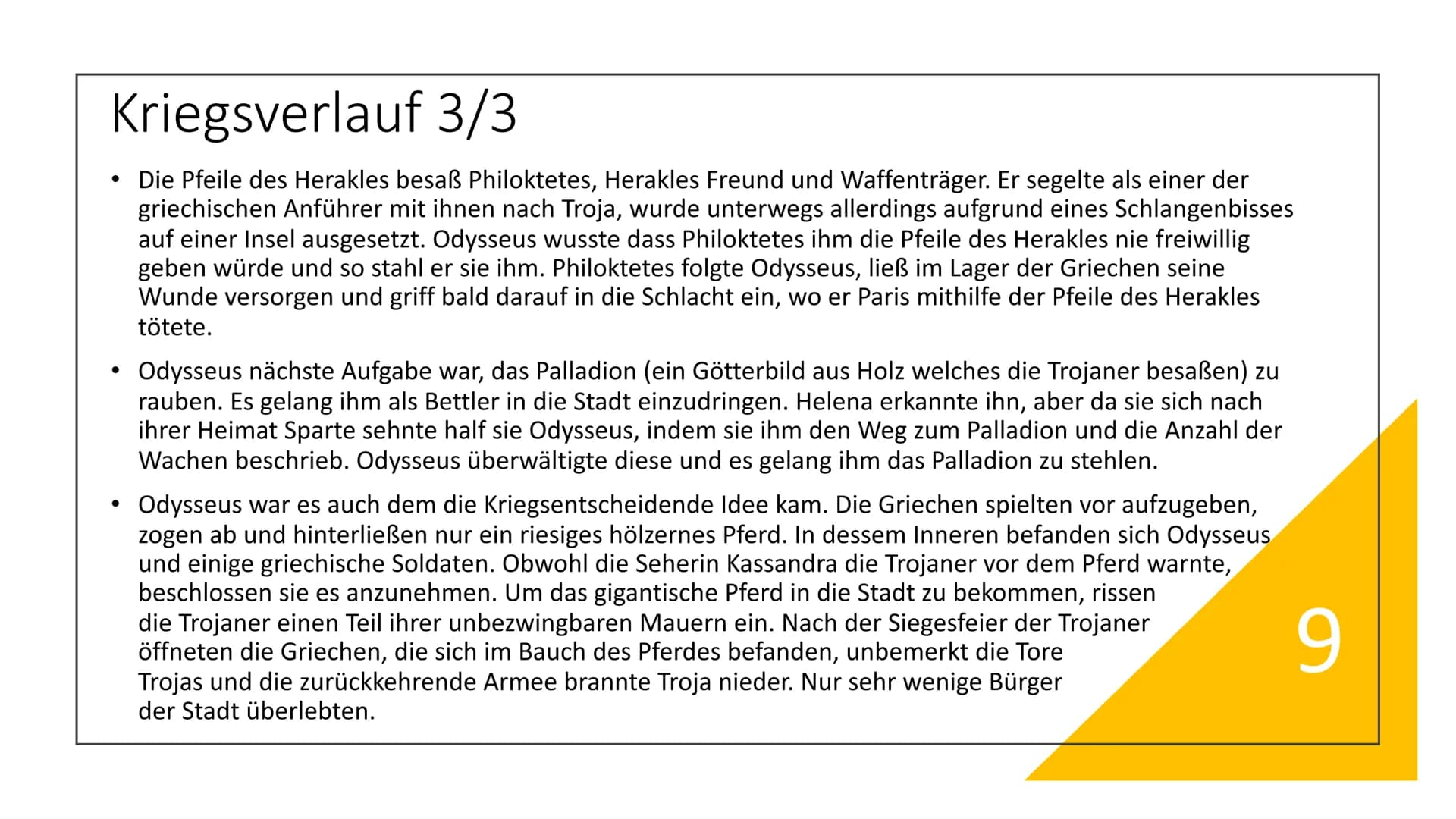 Kriegsverlauf 3/3

• Die Pfeile des Herakles besaß Philoktetes, Herakles Freund und Waffenträger. Er segelte als einer der griechischen Anführer mit ihnen nach Troja, wurde unterwegs allerdings aufgrund eines Schlangenbisses auf einer Insel ausgesetzt. Odysseus wusste dass Philoktetes ihm die Pfeile des Herakles nie freiwillig geben würde und so stahl er sie ihm. Philoktetes folgte Odysseus, ließ im Lager der Griechen seine Wunde versorgen und griff bald darauf in die Schlacht ein, wo er Paris mithilfe der Pfeile des Herakles tötete.

• Odysseus nächste Aufgabe war, das Palladion (ein Götterbild aus Holz welches die Trojaner besaßen) zu rauben. Es gelang ihm als Bettler in die Stadt einzudringen. Helena erkannte ihn, aber da sie sich nach ihrer Heimat Sparte sehnte half sie Odysseus, indem sie ihm den Weg zum Palladion und die Anzahl der Wachen beschrieb. Odysseus überwältigte diese und es gelang ihm das Palladion zu stehlen.

• Odysseus war es auch dem die Kriegsentscheidende Idee kam. Die Griechen spielten vor aufzugeben, zogen ab und hinterließen nur ein riesiges hölzernes Pferd. In dessem Inneren befanden sich Odysseus und einige griechische Soldaten. Obwohl die Seherin Kassandra die Trojaner vor dem Pferd warnte, beschlossen sie es anzunehmen. Um das gigantische Pferd in die Stadt zu bekommen, rissen die Trojaner einen Teil ihrer unbezwingbaren Mauern ein. Nach der Siegesfeier der Trojaner öffneten die Griechen, die sich im Bauch des Pferdes befanden, unbemerkt die Tore Trojas und die zurückkehrende Armee brannte Troja nieder. Nur sehr wenige Bürger der Stadt überlebten.

9